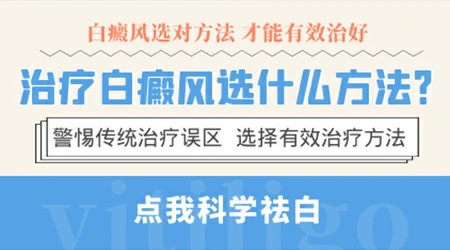 白癜风选对方法 才能有效治好

治疗白癜风选什么方法?

警惕传统治疗误区 选择有效治疗方法

点我科学祛白

vitiligo